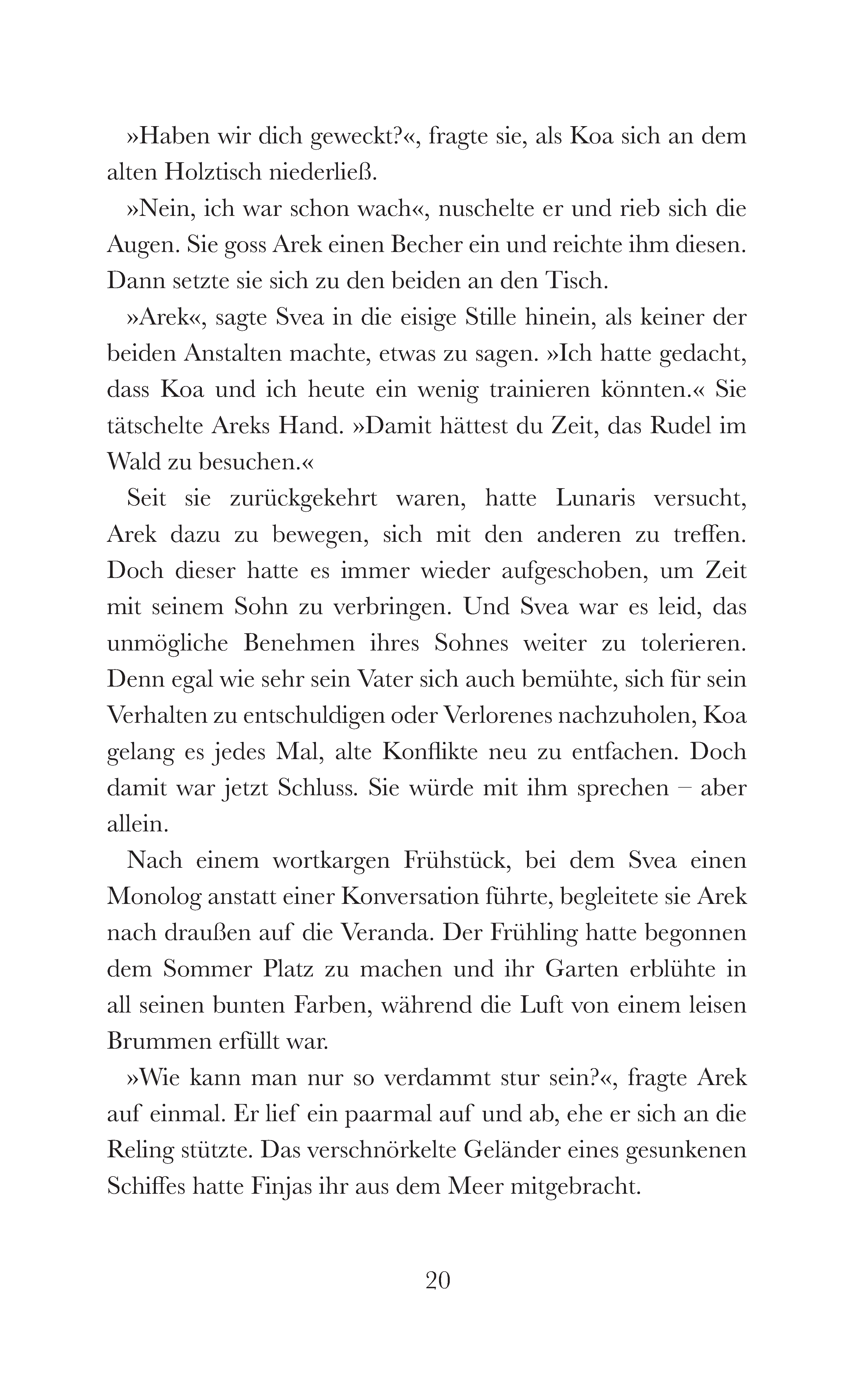 »Haben wir dich geweckt?«, fragte sie, als Koa sich an dem alten Holztisch niederließ.

»Nein, ich war schon wach«, nuschelte er und rieb sich die Augen. Sie goss Arek einen Becher ein und reichte ihm diesen. Dann setzte sie sich zu den beiden an den Tisch.

»Arek«, sagte Svea in die eisige Stille hinein, als keiner der beiden Anstalten machte, etwas zu sagen. »Ich hatte gedacht, dass Koa und ich heute ein wenig trainieren könnten.« Sie tätschelte Areks Hand. »Damit hättest du Zeit, das Rudel im Wald zu besuchen.«

Seit sie zurückgekehrt waren, hatte Lunaris versucht, Arek dazu zu bewegen, sich mit den anderen zu treffen. Doch dieser hatte es immer wieder aufgeschoben, um Zeit mit seinem Sohn zu verbringen. Und Svea war es leid, das unmögliche Benehmen ihres Sohnes weiter zu tolerieren. Denn egal wie sehr sein Vater sich auch bemühte, sich für sein Verhalten zu entschuldigen oder Verlorenes nachzuholen, Koa gelang es jedes Mal, alte Konflikte neu zu entfachen. Doch damit war jetzt Schluss. Sie würde mit ihm sprechen – aber allein.

Nach einem wortkargen Frühstück, bei dem Svea einen Monolog anstatt einer Konversation führte, begleitete sie Arek nach draußen auf die Veranda. Der Frühling hatte begonnen dem Sommer Platz zu machen und ihr Garten erblühte in all seinen bunten Farben, während die Luft von einem leisen Brummen erfüllt war.

»Wie kann man nur so verdammt stur sein?«, fragte Arek auf einmal. Er lief ein paarmal auf und ab, ehe er sich an die Reling stützte. Das verschnörkelte Geländer eines gesunkenen Schiffes hatte Finjas ihr aus dem Meer mitgebracht.

20